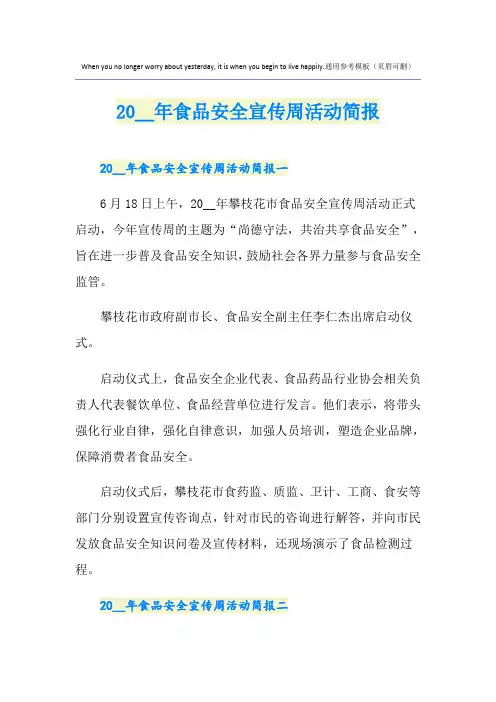 When you no longer worry about yesterday, it is when you begin to live happily.通用参考模板（页眉可删）

20__年食品安全宣传周活动简报

20__年食品安全宣传周活动简报一

6月18日上午，20__年攀枝花市食品安全宣传周活动正式启动，今年宣传周的主题为“尚德守法，共治共享食品安全”，旨在进一步普及食品安全知识，鼓励社会各界力量参与食品安全监管。

攀枝花市政府副市长、食品安全副主任李仁杰出席启动仪式。

启动仪式上，食品安全企业代表、食品药品行业协会相关负责人代表餐饮单位、食品经营单位进行发言。他们表示，将带头强化行业自律，强化自律意识，加强人员培训，塑造企业品牌，保障消费者食品安全。

启动仪式后，攀枝花市食药监、质监、卫计、工商、食安等部门分别设置宣传咨询点，针对市民的咨询进行解答，并向市民发放食品安全知识问卷及宣传材料，还现场演示了食品检测过程。

20__年食品安全宣传周活动简报二